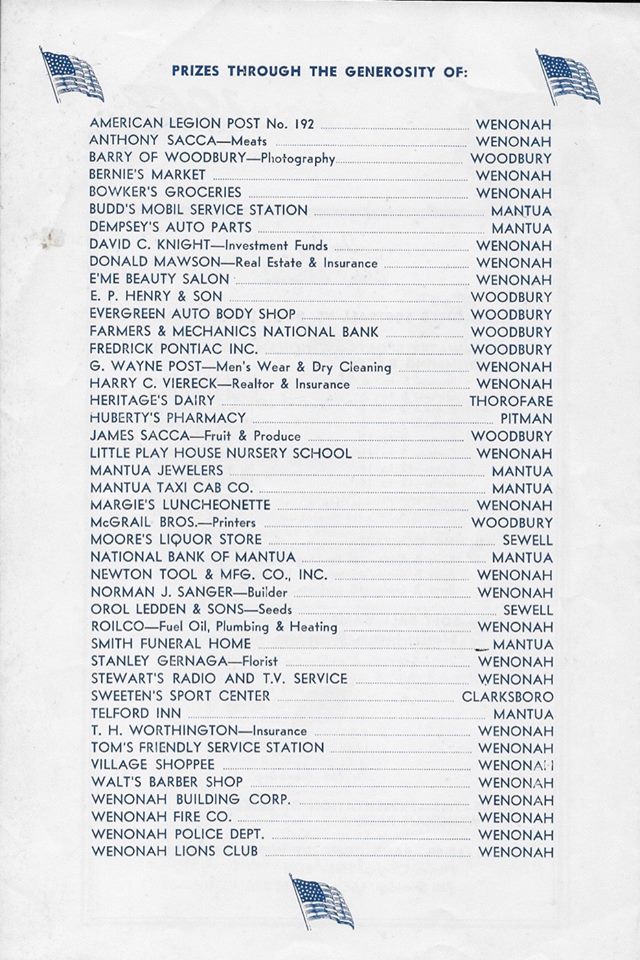 PRIZES THROUGH THE GENEROSITY OF:

AMERICAN LEGION POST No. 192 ........ WENONAH
ANTHONY SACCA—Meats ........ WENONAH
BARRY OF WOODBURY—Photography ........ WOODBURY
BERNIE'S MARKET ........ WENONAH
BOWKER'S GROCERIES ........ WENONAH
BUDD'S MOBIL SERVICE STATION ........ MANTUA
DEMPSEY'S AUTO PARTS ........ MANTUA
DAVID C. KNIGHT—Investment Funds ........ WENONAH
DONALD MAWSON—Real Estate & Insurance ........ WENONAH
E'ME BEAUTY SALON ........ WENONAH
E. P. HENRY & SON ........ WOODBURY
EVERGREEN AUTO BODY SHOP ........ WOODBURY
FARMERS & MECHANICS NATIONAL BANK ........ WOODBURY
FREDRICK PONTIAC INC. ........ WOODBURY
G. WAYNE POST—Men's Wear & Dry Cleaning ........ WENONAH
HARRY C. VIERECK—Realtor & Insurance ........ WENONAH
HERITAGE'S DAIRY ........ THOROFARE
HUBERTY'S PHARMACY ........ PITMAN
JAMES SACCA—Fruit & Produce ........ WOODBURY
LITTLE PLAY HOUSE NURSERY SCHOOL ........ WENONAH
MANTUA JEWELERS ........ MANTUA
MANTUA TAXI CAB CO. ........ MANTUA
MARGIE'S LUNCHEONETTE ........ WENONAH
McGRAIL BROS.—Printers ........ WOODBURY
MOORE'S LIQUOR STORE ........ SEWELL
NATIONAL BANK OF MANTUA ........ MANTUA
NEWTON TOOL & MFG. CO., INC. ........ WENONAH
NORMAN J. SANGER—Builder ........ WENONAH
OROL LEDDEN & SONS—Seeds ........ SEWELL
ROILCO—Fuel Oil, Plumbing & Heating ........ WENONAH
SMITH FUNERAL HOME ........ MANTUA
STANLEY GERNAGA—Florist ........ WENONAH
STEWART'S RADIO AND T.V. SERVICE ........ WENONAH
SWEETEN'S SPORT CENTER ........ CLARKSBORO
TELFORD INN ........ MANTUA
T. H. WORTHINGTON—Insurance ........ WENONAH
TOM'S FRIENDLY SERVICE STATION ........ WENONAH
VILLAGE SHOPPEE ........ WENONAH
WALT'S BARBER SHOP ........ WENONAH
WENONAH BUILDING CORP. ........ WENONAH
WENONAH FIRE CO. ........ WENONAH
WENONAH POLICE DEPT. ........ WENONAH
WENONAH LIONS CLUB ........ WENONAH